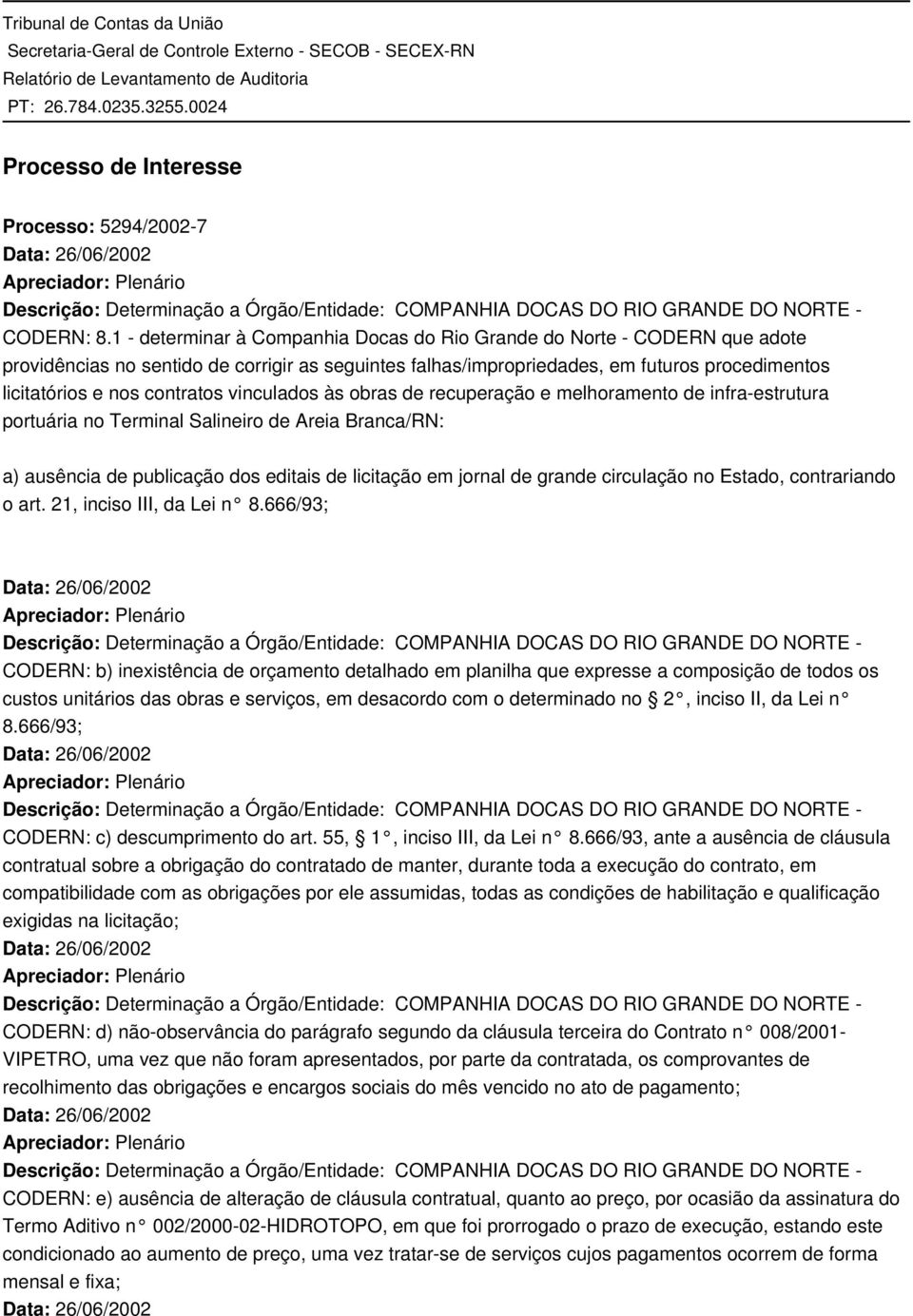 Tribunal de Contas da União
Secretaria-Geral de Controle Externo - SECOB - SECEX-RN
Relatório de Levantamento de Auditoria
PT: 26.784.0235.3255.0024

Processo de Interesse

Processo: 5294/2002-7
Data: 26/06/2002
Apreciador: Plenário
Descrição: Determinação a Órgão/Entidade: COMPANHIA DOCAS DO RIO GRANDE DO NORTE - CODERN: 8.1 - determinar à Companhia Docas do Rio Grande do Norte - CODERN que adote providências no sentido de corrigir as seguintes falhas/impropriedades, em futuros procedimentos licitatórios e nos contratos vinculados às obras de recuperação e melhoramento de infra-estrutura portuária no Terminal Salineiro de Areia Branca/RN:

a) ausência de publicação dos editais de licitação em jornal de grande circulação no Estado, contrariando o art. 21, inciso III, da Lei n° 8.666/93;

Data: 26/06/2002
Apreciador: Plenário
Descrição: Determinação a Órgão/Entidade: COMPANHIA DOCAS DO RIO GRANDE DO NORTE - CODERN: b) inexistência de orçamento detalhado em planilha que expresse a composição de todos os custos unitários das obras e serviços, em desacordo com o determinado no § 2°, inciso II, da Lei n° 8.666/93;
Data: 26/06/2002
Apreciador: Plenário
Descrição: Determinação a Órgão/Entidade: COMPANHIA DOCAS DO RIO GRANDE DO NORTE - CODERN: c) descumprimento do art. 55, § 1°, inciso III, da Lei n° 8.666/93, ante a ausência de cláusula contratual sobre a obrigação do contratado de manter, durante toda a execução do contrato, em compatibilidade com as obrigações por ele assumidas, todas as condições de habilitação e qualificação exigidas na licitação;
Data: 26/06/2002
Apreciador: Plenário
Descrição: Determinação a Órgão/Entidade: COMPANHIA DOCAS DO RIO GRANDE DO NORTE - CODERN: d) não-observância do parágrafo segundo da cláusula terceira do Contrato n° 008/2001-VIPETRO, uma vez que não foram apresentados, por parte da contratada, os comprovantes de recolhimento das obrigações e encargos sociais do mês vencido no ato de pagamento;
Data: 26/06/2002
Apreciador: Plenário
Descrição: Determinação a Órgão/Entidade: COMPANHIA DOCAS DO RIO GRANDE DO NORTE - CODERN: e) ausência de alteração de cláusula contratual, quanto ao preço, por ocasião da assinatura do Termo Aditivo n° 002/2000-02-HIDROTOPO, em que foi prorrogado o prazo de execução, estando este condicionado ao aumento de preço, uma vez tratar-se de serviços cujos pagamentos ocorrem de forma mensal e fixa;
Data: 26/06/2002